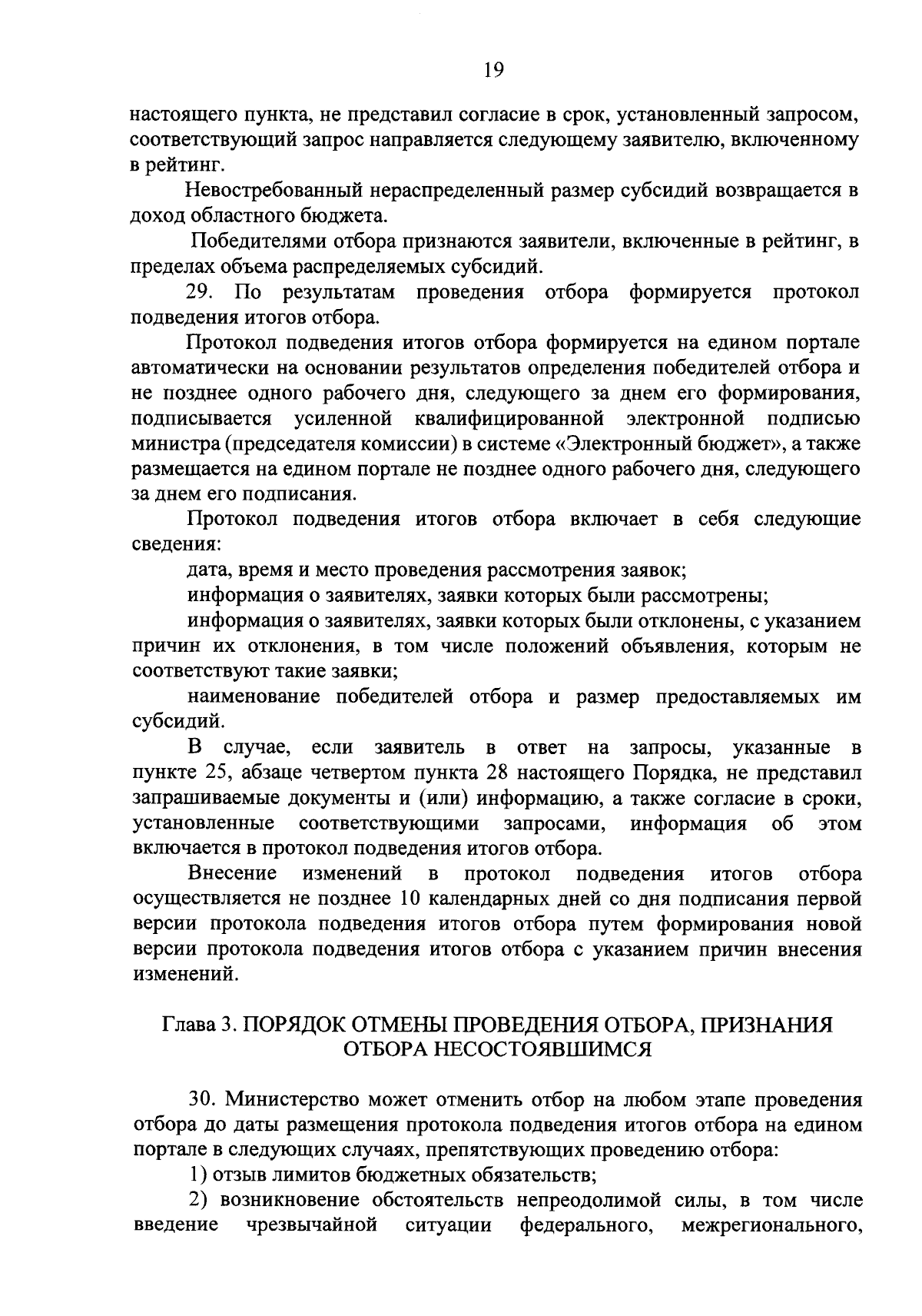 19

настоящего пункта, не представил согласие в срок, установленный запросом, соответствующий запрос направляется следующему заявителю, включенному в рейтинг.

Невостребованный нераспределенный размер субсидий возвращается в доход областного бюджета.

Победителями отбора признаются заявители, включенные в рейтинг, в пределах объема распределяемых субсидий.

29. По результатам проведения отбора формируется протокол подведения итогов отбора.

Протокол подведения итогов отбора формируется на едином портале автоматически на основании результатов определения победителей отбора и не позднее одного рабочего дня, следующего за днем его формирования, подписывается усиленной квалифицированной электронной подписью министра (председателя комиссии) в системе «Электронный бюджет», а также размещается на едином портале не позднее одного рабочего дня, следующего за днем его подписания.

Протокол подведения итогов отбора включает в себя следующие сведения:

дата, время и место проведения рассмотрения заявок;

информация о заявителях, заявки которых были рассмотрены;

информация о заявителях, заявки которых были отклонены, с указанием причин их отклонения, в том числе положений объявления, которым не соответствуют такие заявки;

наименование победителей отбора и размер предоставляемых им субсидий.

В случае, если заявитель в ответ на запросы, указанные в пункте 25, абзаце четвертом пункта 28 настоящего Порядка, не представил запрашиваемые документы и (или) информацию, а также согласие в сроки, установленные соответствующими запросами, информация об этом включается в протокол подведения итогов отбора.

Внесение изменений в протокол подведения итогов отбора осуществляется не позднее 10 календарных дней со дня подписания первой версии протокола подведения итогов отбора путем формирования новой версии протокола подведения итогов отбора с указанием причин внесения изменений.

Глава 3. ПОРЯДОК ОТМЕНЫ ПРОВЕДЕНИЯ ОТБОРА, ПРИЗНАНИЯ ОТБОРА НЕСОСТОЯВШИМСЯ

30. Министерство может отменить отбор на любом этапе проведения отбора до даты размещения протокола подведения итогов отбора на едином портале в следующих случаях, препятствующих проведению отбора:

1) отзыв лимитов бюджетных обязательств;

2) возникновение обстоятельств непреодолимой силы, в том числе введение чрезвычайной ситуации федерального, межрегионального,